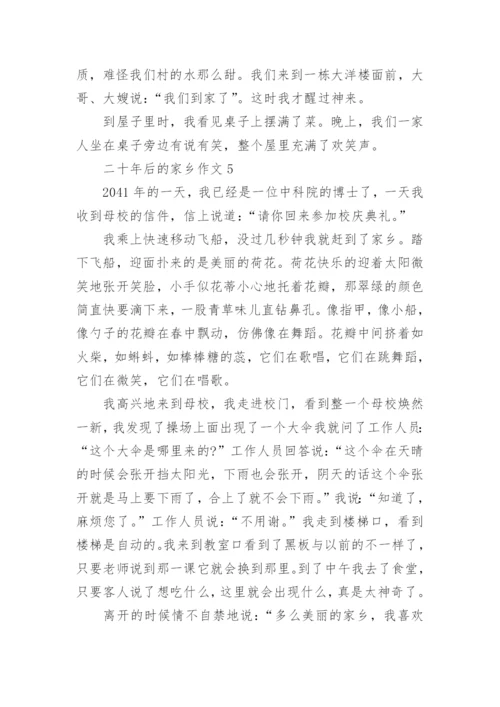 质，难怪我们村的水那么甜。我们来到一栋大洋楼面前，大哥、大嫂说：“我们到家了”。这时我才醒过神来。

到屋子里时，我看见桌子上摆满了菜。晚上，我们一家人坐在桌子旁边有说有笑，整个屋里充满了欢笑声。

二十年后的家乡作文 5

2041 年的一天，我已经是一位中科院的博士了，一天我收到母校的信件，信上说道：“请你回来参加校庆典礼。”

我乘上快速移动飞船，没过几秒钟我就赶到了家乡。踏下飞船，迎面扑来的是美丽的荷花。荷花快乐的迎着太阳微笑地张开笑脸，小手似花蒂小心地托着花瓣，那翠绿的颜色简直快要滴下来，一股青草味儿直钻鼻孔。像指甲，像小船，像勺子的花瓣在春中飘动，仿佛像在舞蹈。花瓣中间挤着如火柴，如蝌蚪，如棒棒糖的蕊，它们在歌唱，它们在跳舞蹈，它们在微笑，它们在唱歌。

我高兴地来到母校，我走进校门，看到整一个母校焕然一新，我发现了操场上面出现了一个大伞我就问了工作人员：“这个大伞是哪里来的?”工作人员回答说：“这个伞在天晴的时候会张开挡太阳光，下雨也会张开，阴天的话这个伞张开就是马上要下雨了，合上了就不会下雨。”我说：“知道了，麻烦您了。”工作人员说：“不用谢。”我走到楼梯口，看到楼梯是自动的。我来到教室口看到了黑板与以前的不一样了，只要老师说到那一课它就会换到那里。到了中午我去了食堂，只要客人说了想吃什么，这里就会出现什么，真是太神奇了。

离开的时候情不自禁地说：“多么美丽的家乡，我喜欢